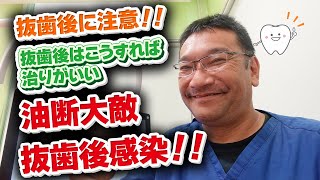 抜歯後に注意!!

抜歯後はこうすれば治りがいい

油断大敵

抜歯後感染!!